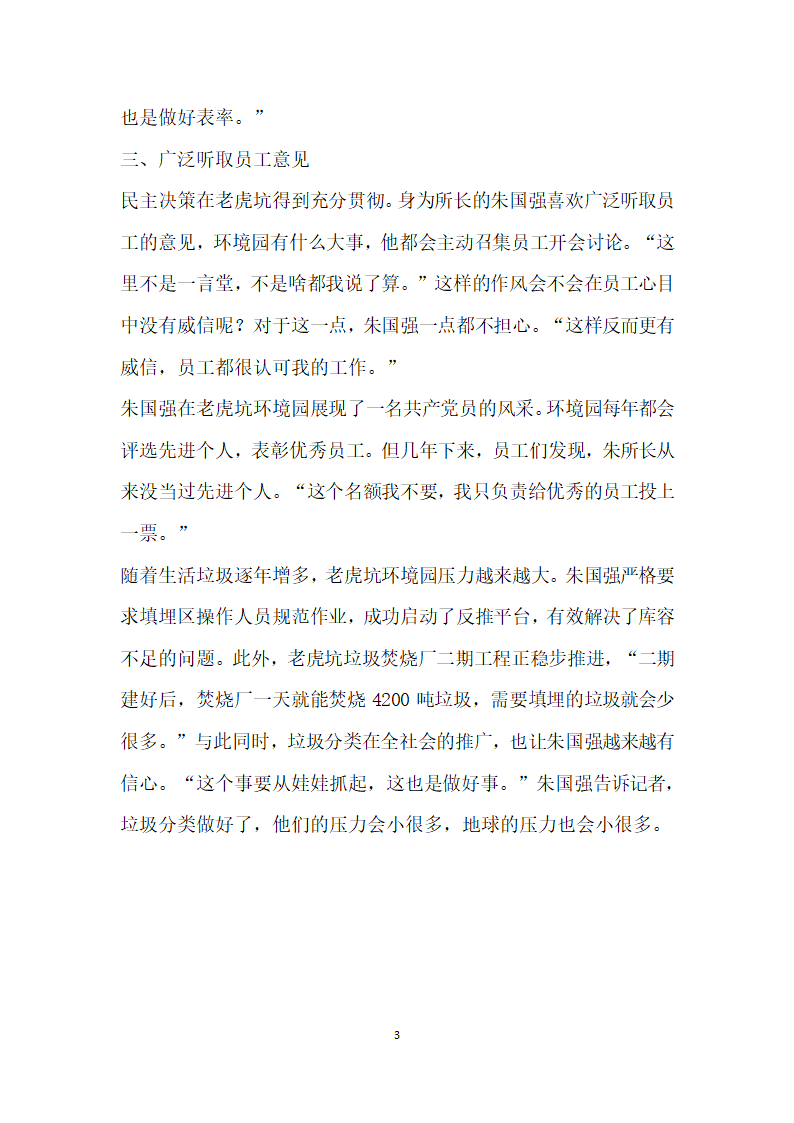 也是做好表率。”

三、广泛听取员工意见

民主决策在老虎坑得到充分贯彻。身为所长的朱国强喜欢广泛听取员工的意见，环境园有什么大事，他都会主动召集员工开会讨论。“这里不是一言堂，不是啥都我说了算。”这样的作风会不会在员工心目中没有威信呢？对于这一点，朱国强一点都不担心。“这样反而更有威信，员工都很认可我的工作。”

朱国强在老虎坑环境园展现了一名共产党员的风采。环境园每年都会评选先进个人，表彰优秀员工。但几年下来，员工们发现，朱所长从来没当过先进个人。“这个名额我不要，我只负责给优秀的员工投上一票。”

随着生活垃圾逐年增多，老虎坑环境园压力越来越大。朱国强严格要求填埋区操作人员规范作业，成功启动了反推平台，有效解决了库容不足的问题。此外，老虎坑垃圾焚烧厂二期工程正稳步推进，“二期建好后，焚烧厂一天就能焚烧 4200 吨垃圾，需要填埋的垃圾就会少很多。”与此同时，垃圾分类在全社会的推广，也让朱国强越来越有信心。“这个事要从娃娃抓起，这也是做好事。”朱国强告诉记者，垃圾分类做好了，他们的压力会小很多，地球的压力也会小很多。

3